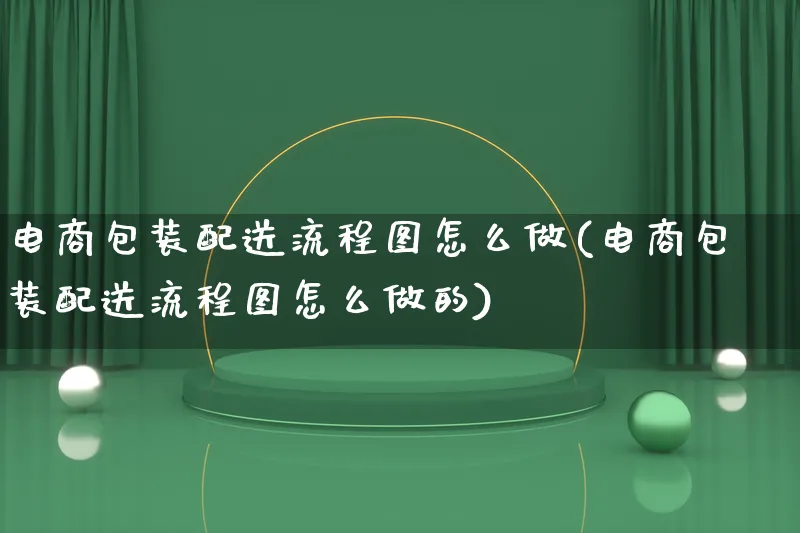 电商包装配送流程图怎么做(电商包装配送流程图怎么做的)